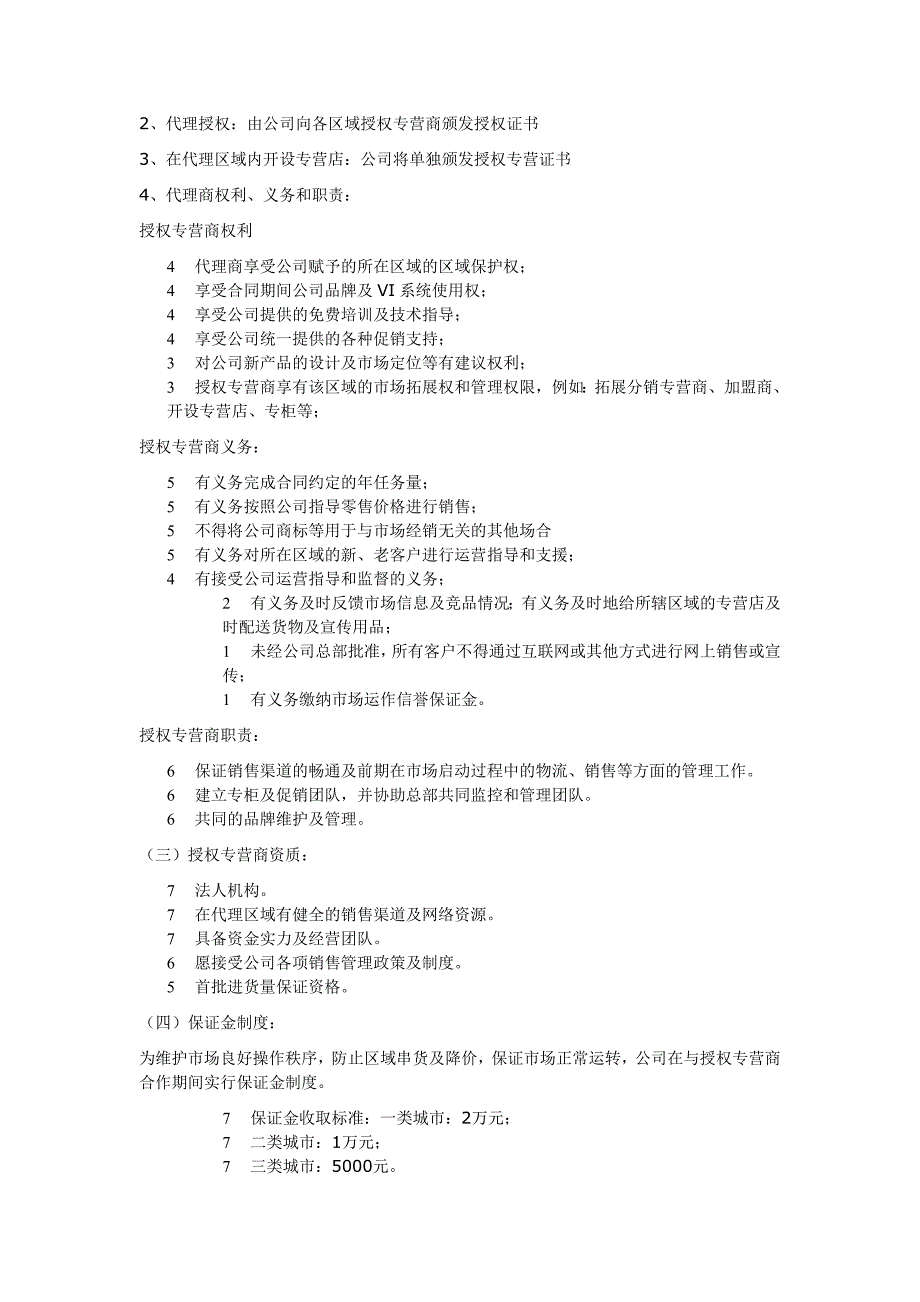 2、代理授权：由公司向各区域授权专营商颁发授权证书

3、在代理区域内开设专营店：公司将单独颁发授权专营证书

4、代理商权利、义务和职责：

授权专营商权利

4　代理商享受公司赋予的所在区域的区域保护权；
4　享受合同期间公司品牌及 VI 系统使用权；
4　享受公司提供的免费培训及技术指导；
4　享受公司统一提供的各种促销支持；
3　对公司新产品的设计及市场定位等有建议权利；
3　授权专营商享有该区域的市场拓展权和管理权限，例如：拓展分销专营商、加盟商、开设专营店、专柜等；

授权专营商义务：

5　有义务完成合同约定的年任务量；
5　有义务按照公司指导零售价格进行销售；
5　不得将公司商标等用于与市场经销无关的其他场合
5　有义务对所在区域的新、老客户进行运营指导和支援；
4　有接受公司运营指导和监督的义务；
2　有义务及时反馈市场信息及竞品情况；有义务及时地给所辖区域的专营店及时配送货物及宣传用品；
1　未经公司总部批准，所有客户不得通过互联网或其他方式进行网上销售或宣传；
1　有义务缴纳市场运作信誉保证金。

授权专营商职责：

6　保证销售渠道的畅通及前期在市场启动过程中的物流、销售等方面的管理工作。
6　建立专柜及促销团队，并协助总部共同监控和管理团队。
6　共同的品牌维护及管理。

（三）授权专营商资质：

7　法人机构。
7　在代理区域有健全的销售渠道及网络资源。
7　具备资金实力及经营团队。
6　愿接受公司各项销售管理政策及制度。
5　首批进货量保证资格。

（四）保证金制度：

为维护市场良好操作秩序，防止区域串货及降价，保证市场正常运转，公司在与授权专营商合作期间实行保证金制度。

7　保证金收取标准：一类城市：2万元；
7　二类城市：1万元；
7　三类城市：5000元。